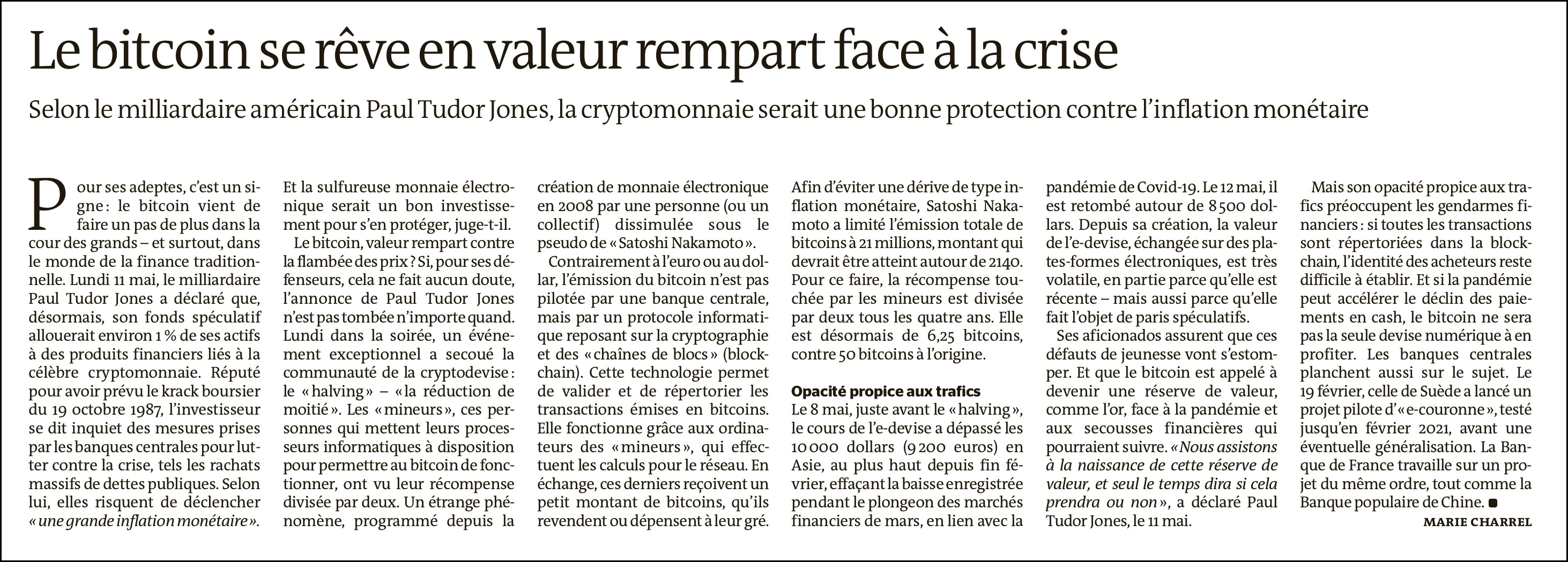 Le bitcoin se rêve en valeur rempart face à la crise

Selon le milliardaire américain Paul Tudor Jones, la cryptomonnaie serait une bonne protection contre l'inflation monétaire

Pour ses adeptes, c'est un signe : le bitcoin vient de faire un pas de plus dans la cour des grands – et surtout, dans le monde de la finance traditionnelle. Lundi 11 mai, le milliardaire Paul Tudor Jones a déclaré que, désormais, son fonds spéculatif allouerait environ 1 % de ses actifs à des produits financiers liés à la célèbre cryptomonnaie. Réputé pour avoir prévu le krack boursier du 19 octobre 1987, l'investisseur se dit inquiet des mesures prises par les banques centrales pour lutter contre la crise, tels les rachats massifs de dettes publiques. Selon lui, elles risquent de déclencher « une grande inflation monétaire ».

Et la sulfureuse monnaie électronique serait un bon investissement pour s'en protéger, juge-t-il.

Le bitcoin, valeur rempart contre la flambée des prix ? Si, pour ses défenseurs, cela ne fait aucun doute, l'annonce de Paul Tudor Jones n'est pas tombée n'importe quand. Lundi dans la soirée, un événement exceptionnel a secoué la communauté de la cryptodevise : le « halving » – « la réduction de moitié ». Les « mineurs », ces personnes qui mettent leurs processeurs informatiques à disposition pour permettre au bitcoin de fonctionner, ont vu leur récompense divisée par deux. Un étrange phénomène, programmé depuis la création de monnaie électronique en 2008 par une personne (ou un collectif) dissimulée sous le pseudo de « Satoshi Nakamoto ».

Contrairement à l'euro ou au dollar, l'émission du bitcoin n'est pas pilotée par une banque centrale, mais par un protocole informatique reposant sur la cryptographie et des « chaînes de blocs » (blockchain). Cette technologie permet de valider et de répertorier les transactions émises en bitcoins. Elle fonctionne grâce aux ordinateurs des « mineurs », qui effectuent les calculs pour le réseau. En échange, ces derniers reçoivent un petit montant de bitcoins, qu'ils revendent ou dépensent à leur gré. Afin d'éviter une dérive de type inflation monétaire, Satoshi Nakamoto a limité l'émission totale de bitcoins à 21 millions, montant qui devrait être atteint autour de 2140. Pour ce faire, la récompense touchée par les mineurs est divisée par deux tous les quatre ans. Elle est désormais de 6,25 bitcoins, contre 50 bitcoins à l'origine.

Opacité propice aux trafics

Le 8 mai, juste avant le « halving », le cours de l'e-devise a dépassé les 10 000 dollars (9 200 euros) en Asie, au plus haut depuis fin février, effaçant la baisse enregistrée pendant le plongeon des marchés financiers de mars, en lien avec la pandémie de Covid-19. Le 12 mai, il est retombé autour de 8 500 dollars. Depuis sa création, la valeur de l'e-devise, échangée sur des plates-formes électroniques, est très volatile, en partie parce qu'elle est récente – mais aussi parce qu'elle fait l'objet de paris spéculatifs.

Ses aficionados assurent que ces défauts de jeunesse vont s'estomper. Et que le bitcoin est appelé à devenir une réserve de valeur, comme l'or, face à la pandémie et aux secousses financières qui pourraient suivre. « Nous assistons à la naissance de cette réserve de valeur, et seul le temps dira si cela prendra ou non », a déclaré Paul Tudor Jones, le 11 mai.

Mais son opacité propice aux trafics préoccupent les gendarmes financiers : si toutes les transactions sont répertoriées dans la blockchain, l'identité des acheteurs reste difficile à établir. Et si la pandémie peut accélérer le déclin des paiements en cash, le bitcoin ne sera pas la seule devise numérique à en profiter. Les banques centrales planchent aussi sur le sujet. Le 19 février, celle de Suède a lancé un projet pilote d'« e-couronne », testé jusqu'en février 2021, avant une éventuelle généralisation. La Banque de France travaille sur un projet du même ordre, tout comme la Banque populaire de Chine. ■

MARIE CHARREL